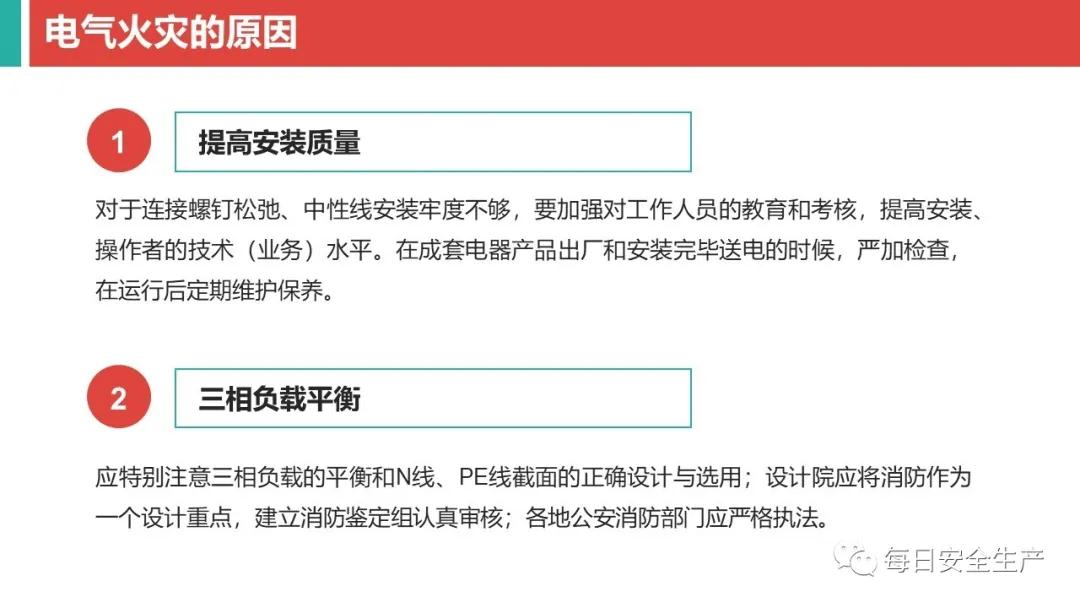 电气火灾的原因

1

提高安装质量

对于连接螺钉松弛、中性线安装牢度不够，要加强对工作人员的教育和考核，提高安装、操作者的技术（业务）水平。在成套电器产品出厂和安装完毕送电的时候，严加检查，在运行后定期维护保养。

2

三相负载平衡

应特别注意三相负载的平衡和N线、PE线截面的正确设计与选用；设计院应将消防作为一个设计重点，建立消防鉴定组认真审核；各地公安消防部门应严格执法。

每日安全生产